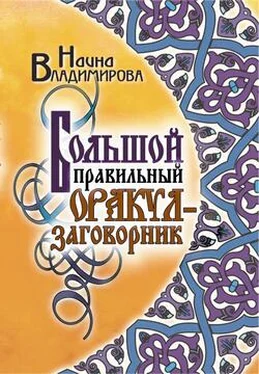 Наина Владимирова

Большой правильный оракул-заговорник